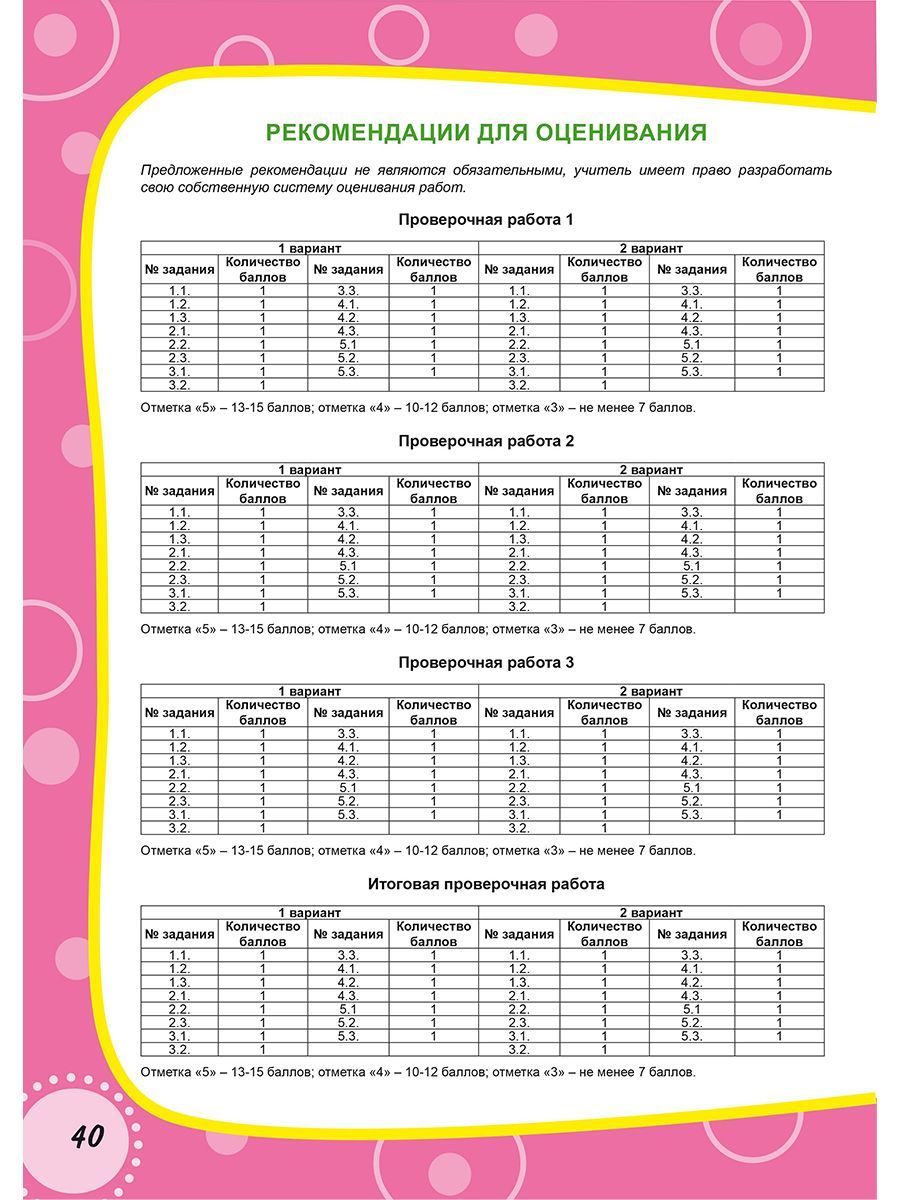 РЕКОМЕНДАЦИИ ДЛЯ ОЦЕНИВАНИЯ

Предложенные рекомендации не являются обязательными, учитель имеет право разработать свою собственную систему оценивания работ.

Проверочная работа 1

| 1 вариант | | | | 2 вариант | | | |
|---|---|---|---|---|---|---|---|
| № задания | Количество баллов | № задания | Количество баллов | № задания | Количество баллов | № задания | Количество баллов |
| 1.1. | 1 | 3.3. | 1 | 1.1. | 1 | 3.3. | 1 |
| 1.2. | 1 | 4.1. | 1 | 1.2. | 1 | 4.1. | 1 |
| 1.3. | 1 | 4.2. | 1 | 1.3. | 1 | 4.2. | 1 |
| 2.1. | 1 | 4.3. | 1 | 2.1. | 1 | 4.3. | 1 |
| 2.2. | 1 | 5.1 | 1 | 2.2. | 1 | 5.1 | 1 |
| 2.3. | 1 | 5.2. | 1 | 2.3. | 1 | 5.2. | 1 |
| 3.1. | 1 | 5.3. | 1 | 3.1. | 1 | 5.3. | 1 |
| 3.2. | 1 | | | 3.2. | 1 | | |

Отметка «5» – 13-15 баллов; отметка «4» – 10-12 баллов; отметка «3» – не менее 7 баллов.

Проверочная работа 2

| 1 вариант | | | | 2 вариант | | | |
|---|---|---|---|---|---|---|---|
| № задания | Количество баллов | № задания | Количество баллов | № задания | Количество баллов | № задания | Количество баллов |
| 1.1. | 1 | 3.3. | 1 | 1.1. | 1 | 3.3. | 1 |
| 1.2. | 1 | 4.1. | 1 | 1.2. | 1 | 4.1. | 1 |
| 1.3. | 1 | 4.2. | 1 | 1.3. | 1 | 4.2. | 1 |
| 2.1. | 1 | 4.3. | 1 | 2.1. | 1 | 4.3. | 1 |
| 2.2. | 1 | 5.1 | 1 | 2.2. | 1 | 5.1 | 1 |
| 2.3. | 1 | 5.2. | 1 | 2.3. | 1 | 5.2. | 1 |
| 3.1. | 1 | 5.3. | 1 | 3.1. | 1 | 5.3. | 1 |
| 3.2. | 1 | | | 3.2. | 1 | | |

Отметка «5» – 13-15 баллов; отметка «4» – 10-12 баллов; отметка «3» – не менее 7 баллов.

Проверочная работа 3

| 1 вариант | | | | 2 вариант | | | |
|---|---|---|---|---|---|---|---|
| № задания | Количество баллов | № задания | Количество баллов | № задания | Количество баллов | № задания | Количество баллов |
| 1.1. | 1 | 3.3. | 1 | 1.1. | 1 | 3.3. | 1 |
| 1.2. | 1 | 4.1. | 1 | 1.2. | 1 | 4.1. | 1 |
| 1.3. | 1 | 4.2. | 1 | 1.3. | 1 | 4.2. | 1 |
| 2.1. | 1 | 4.3. | 1 | 2.1. | 1 | 4.3. | 1 |
| 2.2. | 1 | 5.1 | 1 | 2.2. | 1 | 5.1 | 1 |
| 2.3. | 1 | 5.2. | 1 | 2.3. | 1 | 5.2. | 1 |
| 3.1. | 1 | 5.3. | 1 | 3.1. | 1 | 5.3. | 1 |
| 3.2. | 1 | | | 3.2. | 1 | | |

Отметка «5» – 13-15 баллов; отметка «4» – 10-12 баллов; отметка «3» – не менее 7 баллов.

Итоговая проверочная работа

| 1 вариант | | | | 2 вариант | | | |
|---|---|---|---|---|---|---|---|
| № задания | Количество баллов | № задания | Количество баллов | № задания | Количество баллов | № задания | Количество баллов |
| 1.1. | 1 | 3.3. | 1 | 1.1. | 1 | 3.3. | 1 |
| 1.2. | 1 | 4.1. | 1 | 1.2. | 1 | 4.1. | 1 |
| 1.3. | 1 | 4.2. | 1 | 1.3. | 1 | 4.2. | 1 |
| 2.1. | 1 | 4.3. | 1 | 2.1. | 1 | 4.3. | 1 |
| 2.2. | 1 | 5.1 | 1 | 2.2. | 1 | 5.1 | 1 |
| 2.3. | 1 | 5.2. | 1 | 2.3. | 1 | 5.2. | 1 |
| 3.1. | 1 | 5.3. | 1 | 3.1. | 1 | 5.3. | 1 |
| 3.2. | 1 | | | 3.2. | 1 | | |

Отметка «5» – 13-15 баллов; отметка «4» – 10-12 баллов; отметка «3» – не менее 7 баллов.

40